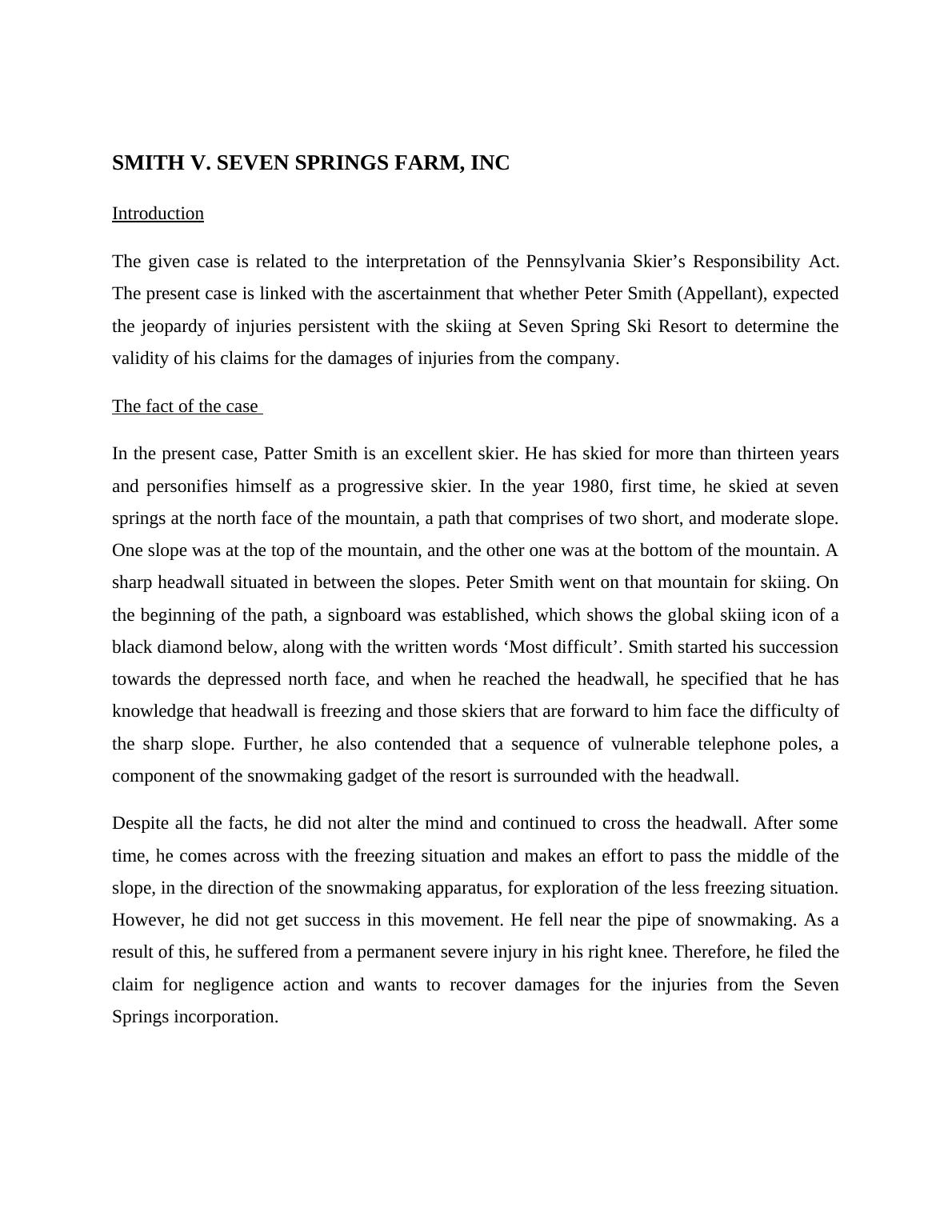 SMITH V. SEVEN SPRINGS FARM, INC

Introduction

The given case is related to the interpretation of the Pennsylvania Skier’s Responsibility Act. The present case is linked with the ascertainment that whether Peter Smith (Appellant), expected the jeopardy of injuries persistent with the skiing at Seven Spring Ski Resort to determine the validity of his claims for the damages of injuries from the company.

The fact of the case

In the present case, Patter Smith is an excellent skier. He has skied for more than thirteen years and personifies himself as a progressive skier. In the year 1980, first time, he skied at seven springs at the north face of the mountain, a path that comprises of two short, and moderate slope. One slope was at the top of the mountain, and the other one was at the bottom of the mountain. A sharp headwall situated in between the slopes. Peter Smith went on that mountain for skiing. On the beginning of the path, a signboard was established, which shows the global skiing icon of a black diamond below, along with the written words ‘Most difficult’. Smith started his succession towards the depressed north face, and when he reached the headwall, he specified that he has knowledge that headwall is freezing and those skiers that are forward to him face the difficulty of the sharp slope. Further, he also contended that a sequence of vulnerable telephone poles, a component of the snowmaking gadget of the resort is surrounded with the headwall.

Despite all the facts, he did not alter the mind and continued to cross the headwall. After some time, he comes across with the freezing situation and makes an effort to pass the middle of the slope, in the direction of the snowmaking apparatus, for exploration of the less freezing situation. However, he did not get success in this movement. He fell near the pipe of snowmaking. As a result of this, he suffered from a permanent severe injury in his right knee. Therefore, he filed the claim for negligence action and wants to recover damages for the injuries from the Seven Springs incorporation.